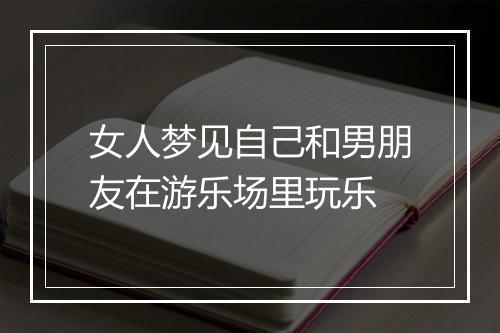 女人梦见自己和男朋友在游乐场里玩乐